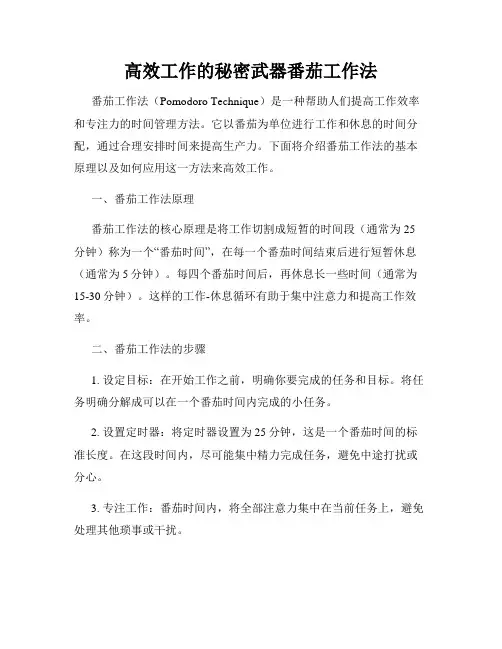 高效工作的秘密武器番茄工作法

番茄工作法（Pomodoro Technique）是一种帮助人们提高工作效率和专注力的时间管理方法。它以番茄为单位进行工作和休息的时间分配，通过合理安排时间来提高生产力。下面将介绍番茄工作法的基本原理以及如何应用这一方法来高效工作。

一、番茄工作法原理

番茄工作法的核心原理是将工作切割成短暂的时间段（通常为25分钟）称为一个“番茄时间”，在每一个番茄时间结束后进行短暂休息（通常为5分钟）。每四个番茄时间后，再休息长一些时间（通常为15-30分钟）。这样的工作-休息循环有助于集中注意力和提高工作效率。

二、番茄工作法的步骤

1. 设定目标：在开始工作之前，明确你要完成的任务和目标。将任务明确分解成可以在一个番茄时间内完成的小任务。

2. 设置定时器：将定时器设置为25分钟，这是一个番茄时间的标准长度。在这段时间内，尽可能集中精力完成任务，避免中途打扰或分心。

3. 专注工作：番茄时间内，将全部注意力集中在当前任务上，避免处理其他琐事或干扰。